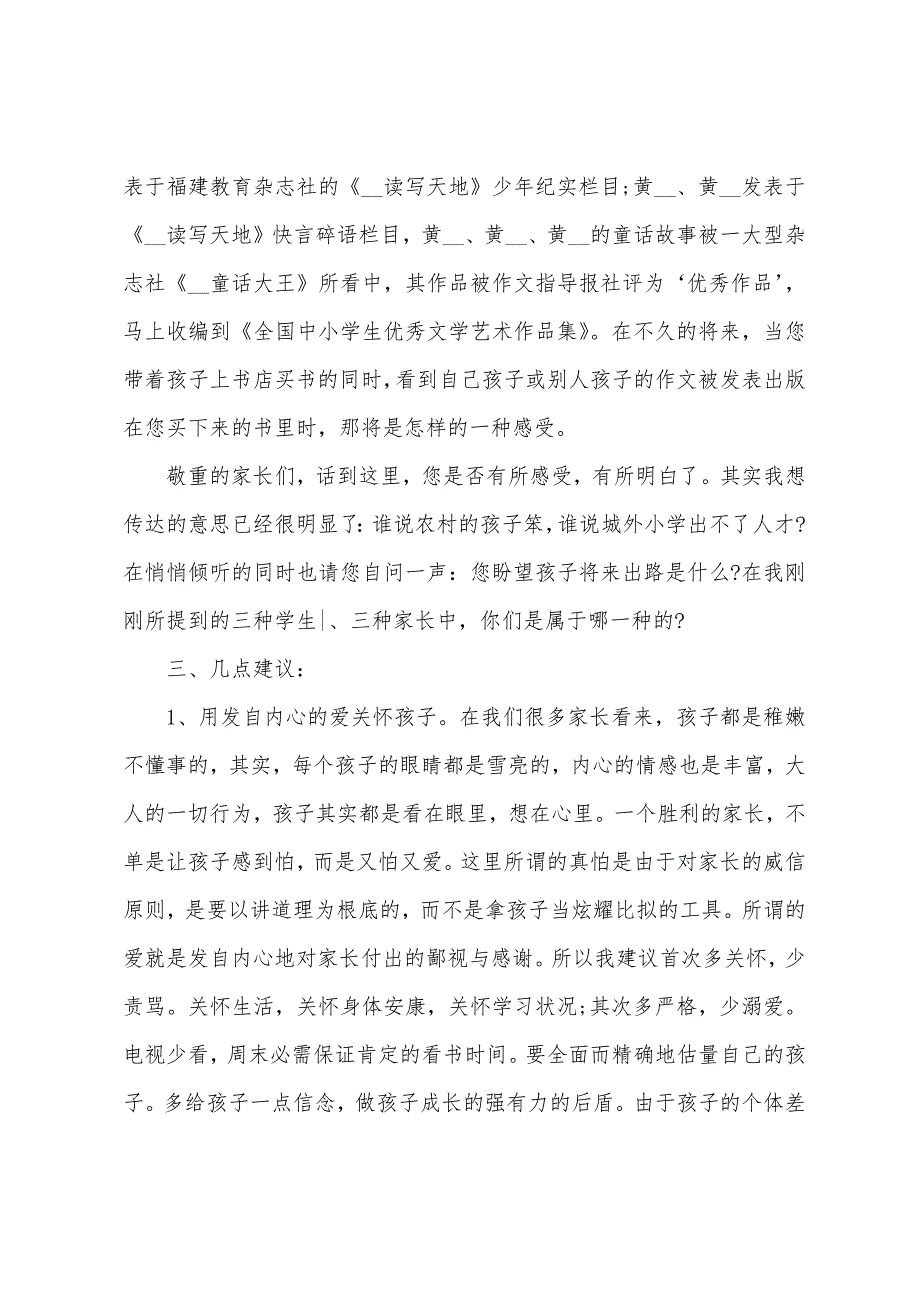 表于福建教育杂志社的《__读写天地》少年纪实栏目;黄__、黄__发表于《__读写天地》快言碎语栏目，黄__、黄__、黄__的童话故事被一大型杂志社《__童话大王》所看中，其作品被作文指导报社评为‘优秀作品’，马上收编到《全国中小学生优秀文学艺术作品集》。在不久的将来，当您带着孩子上书店买书的同时，看到自己孩子或别人孩子的作文被发表出版在您买下来的书里时，那将是怎样的一种感受。

敬重的家长们，话到这里，您是否有所感受，有所明白了。其实我想传达的意思已经很明显了:谁说农村的孩子笨，谁说城外小学出不了人才?在悄悄倾听的同时也请您自问一声：您盼望孩子将来出路是什么?在我刚刚所提到的三种学生|、三种家长中，你们是属于哪一种的?

三、几点建议：

1、用发自内心的爱关怀孩子。在我们很多家长看来，孩子都是稚嫩不懂事的，其实，每个孩子的眼睛都是雪亮的，内心的情感也是丰富，大人的一切行为，孩子其实都是看在眼里，想在心里。一个胜利的家长，不单是让孩子感到怕，而是又怕又爱。这里所谓的真怕是由于对家长的威信原则，是要以讲道理为根底的，而不是拿孩子当炫耀比拟的工具。所谓的爱就是发自内心地对家长付出的鄙视与感谢。所以我建议首次多关怀，少责骂。关怀生活，关怀身体安康，关怀学习状况;其次多严格，少溺爱。电视少看，周末必需保证肯定的看书时间。要全面而精确地估量自己的孩子。多给孩子一点信念，做孩子成长的强有力的后盾。由于孩子的个体差